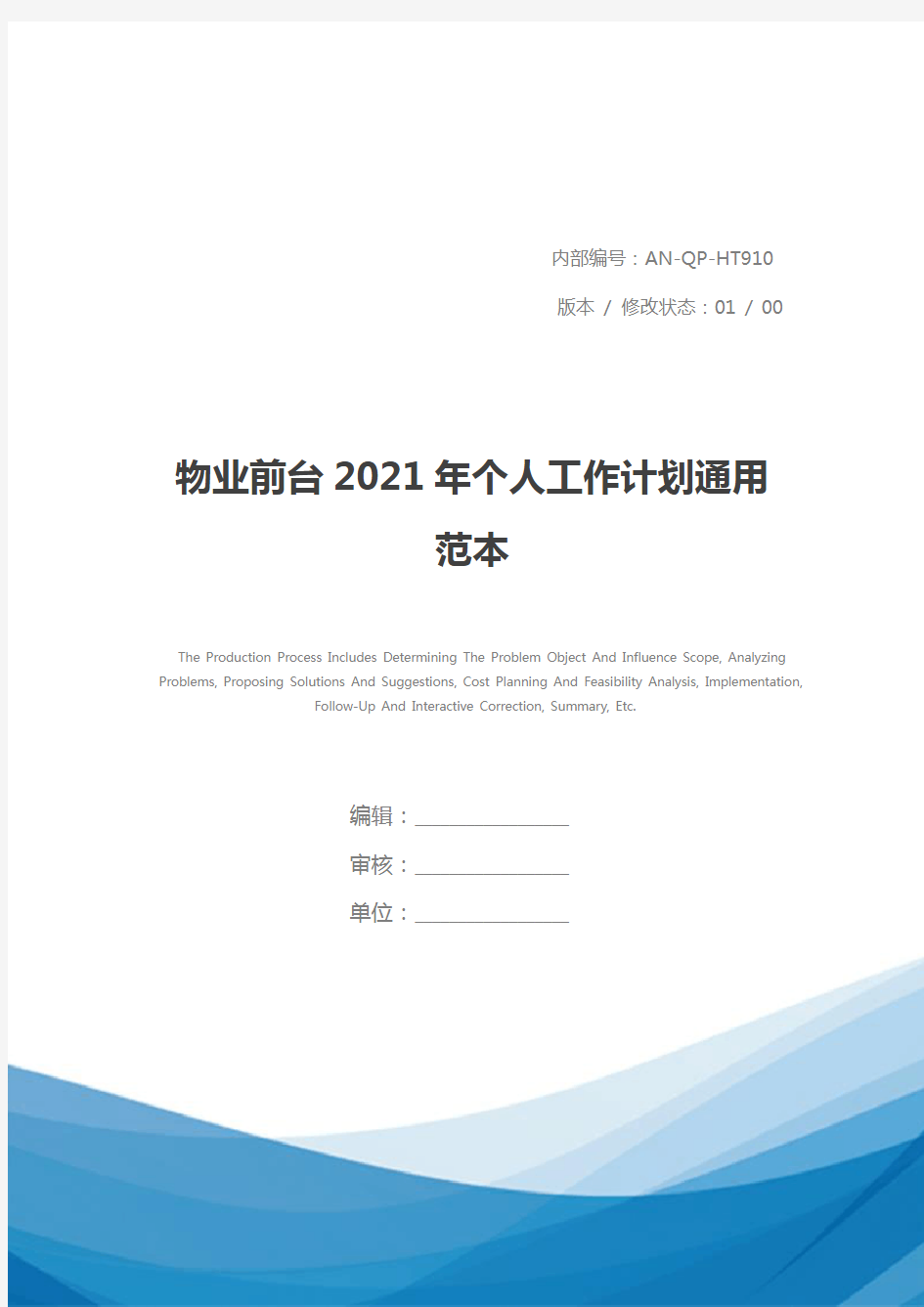 内部编号：AN-QP-HT910

版本 / 修改状态：01 / 00

物业前台2021年个人工作计划通用范本

The Production Process Includes Determining The Problem Object And Influence Scope, Analyzing Problems, Proposing Solutions And Suggestions, Cost Planning And Feasibility Analysis, Implementation, Follow-Up And Interactive Correction, Summary, Etc.

编辑：________________

审核：________________

单位：________________